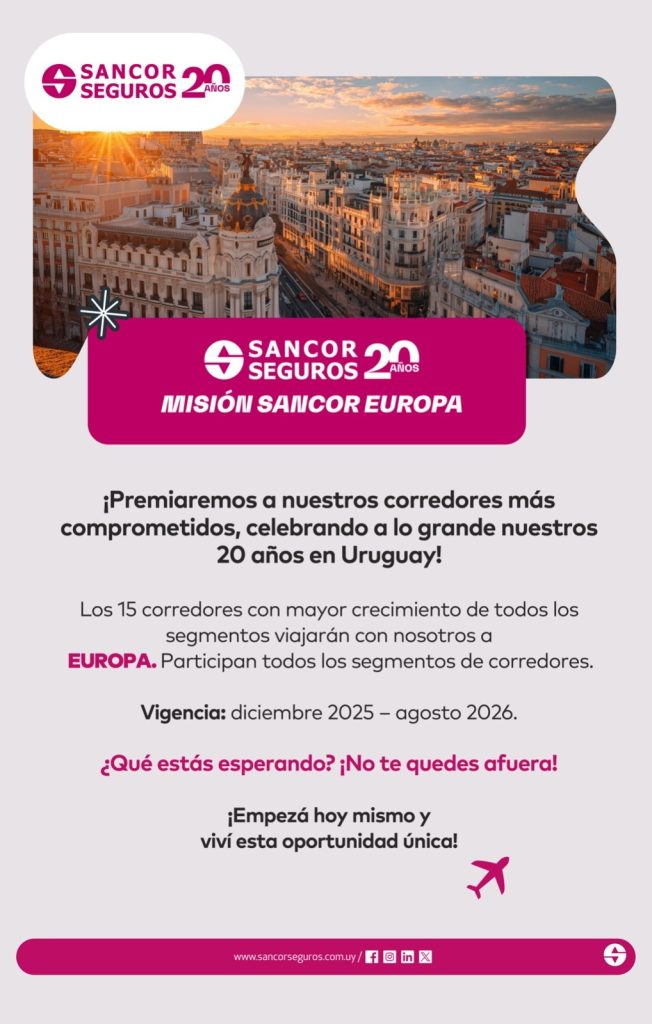 SANCOR SEGUROS 20 AÑOS

SANCOR SEGUROS 20 AÑOS
MISIÓN SANCOR EUROPA

¡Premiaremos a nuestros corredores más comprometidos, celebrando a lo grande nuestros 20 años en Uruguay!

Los 15 corredores con mayor crecimiento de todos los segmentos viajarán con nosotros a EUROPA. Participan todos los segmentos de corredores.

Vigencia: diciembre 2025 – agosto 2026.

¿Qué estás esperando? ¡No te quedes afuera!

¡Empezá hoy mismo y viví esta oportunidad única!

www.sancorseguros.com.uy /